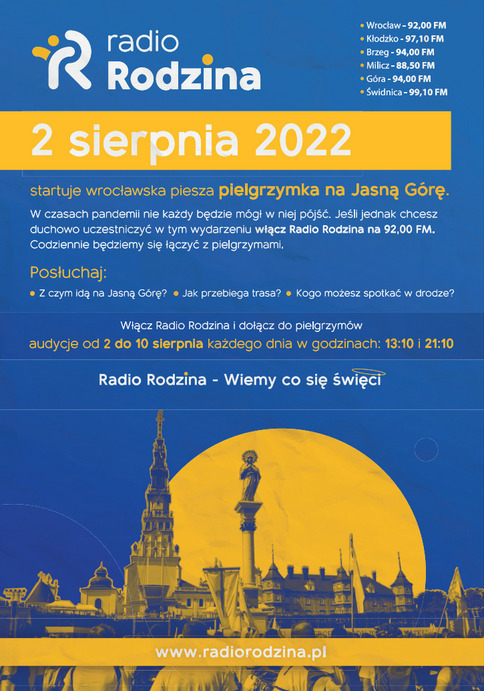 radio
Rodzina

• Wrocław - 92,00 FM
• Kłodzko - 97,10 FM
• Brzeg - 94,00 FM
• Milicz - 88,50 FM
• Góra - 94,00 FM
• Świdnica - 99,10 FM

2 sierpnia 2022

startuje wrocławska piesza pielgrzymka na Jasną Górę.

W czasach pandemii nie każdy będzie mógł w niej pójść. Jeśli jednak chcesz duchowo uczestniczyć w tym wydarzeniu włącz Radio Rodzina na 92,00 FM. Codziennie będziemy się łączyć z pielgrzymami.

Posłuchaj:

• Z czym idą na Jasną Górę? • Jak przebiega trasa? • Kogo możesz spotkać w drodze?

Włącz Radio Rodzina i dołącz do pielgrzymów
audycje od 2 do 10 sierpnia każdego dnia w godzinach: 13:10 i 21:10

Radio Rodzina - Wiemy co się święci

www.radiorodzina.pl